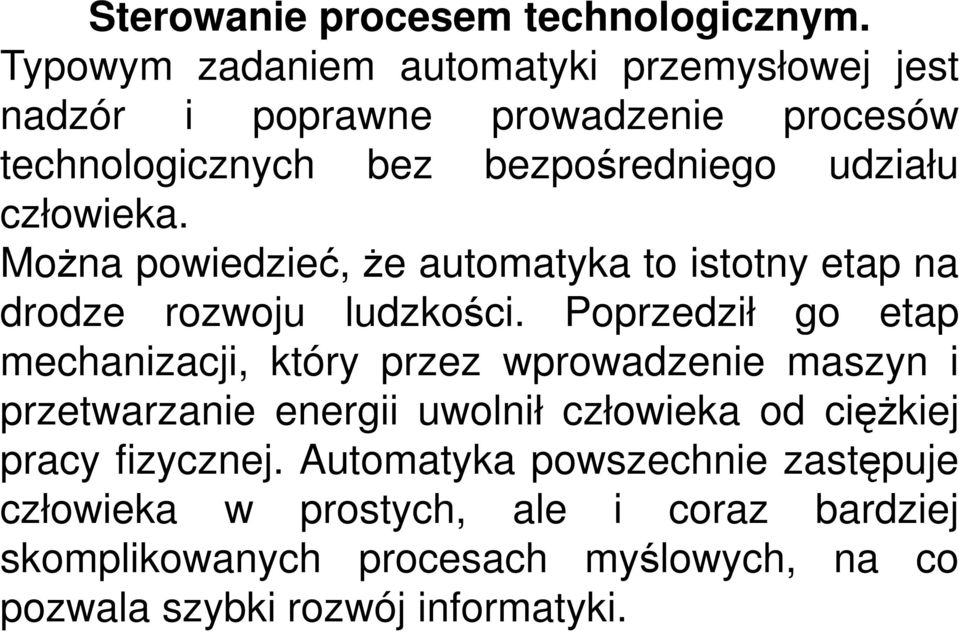 Sterowanie procesem technologicznym.
Typowym zadaniem automatyki przemysłowej jest nadzór i poprawne prowadzenie procesów technologicznych bez bezpośredniego udziału człowieka.
Można powiedzieć, że automatyka to istotny etap na drodze rozwoju ludzkości. Poprzedził go etap mechanizacji, który przez wprowadzenie maszyn i przetwarzanie energii uwolnił człowieka od ciężkiej pracy fizycznej. Automatyka powszechnie zastępuje człowieka w prostych, ale i coraz bardziej skomplikowanych procesach myślowych, na co pozwala szybki rozwój informatyki.